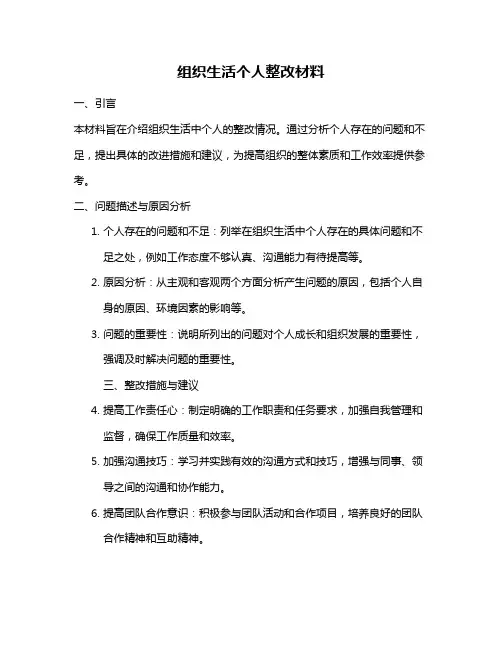 组织生活个人整改材料

一、引言

本材料旨在介绍组织生活中个人的整改情况。通过分析个人存在的问题和不足，提出具体的改进措施和建议，为提高组织的整体素质和工作效率提供参考。

二、问题描述与原因分析

1. 个人存在的问题和不足：列举在组织生活中个人存在的具体问题和不足之处，例如工作态度不够认真、沟通能力有待提高等。

2. 原因分析：从主观和客观两个方面分析产生问题的原因，包括个人自身的原因、环境因素的影响等。

3. 问题的重要性：说明所列出的问题对个人成长和组织发展的重要性，强调及时解决问题的重要性。

三、整改措施与建议

4. 提高工作责任心：制定明确的工作职责和任务要求，加强自我管理和监督，确保工作质量和效率。

5. 加强沟通技巧：学习并实践有效的沟通方式和技巧，增强与同事、领导之间的沟通和协作能力。

6. 提高团队合作意识：积极参与团队活动和合作项目，培养良好的团队合作精神和互助精神。